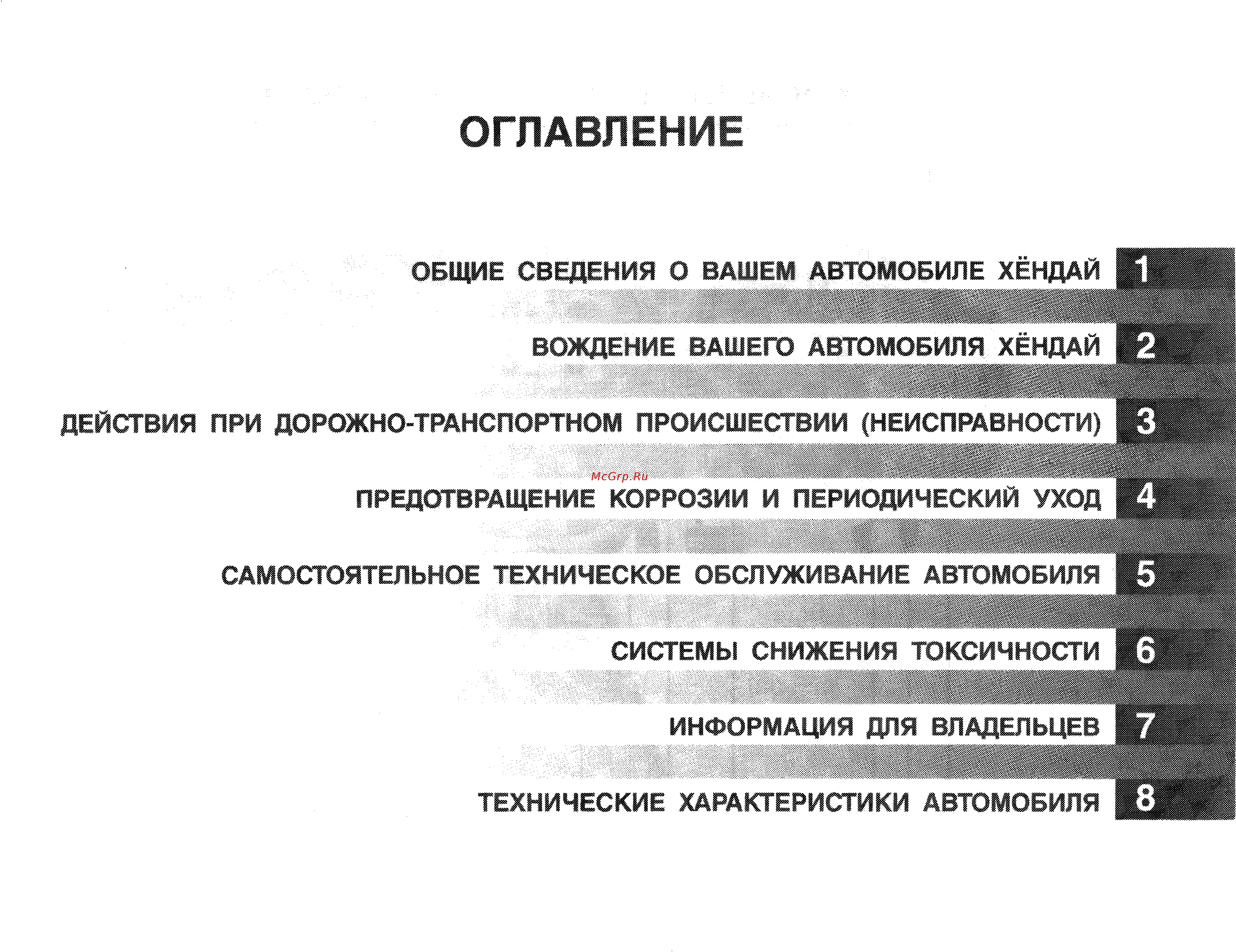 ОГЛАВЛЕНИЕ

ОБЩИЕ СВЕДЕНИЯ О ВАШЕМ АВТОМОБИЛЕ ХЁНДАЙ 1

ВОЖДЕНИЕ ВАШЕГО АВТОМОБИЛЯ ХЁНДАЙ 2

ДЕЙСТВИЯ ПРИ ДОРОЖНО-ТРАНСПОРТНОМ ПРОИСШЕСТВИИ (НЕИСПРАВНОСТИ) 3

McGrp.Ru

ПРЕДОТВРАЩЕНИЕ КОРРОЗИИ И ПЕРИОДИЧЕСКИЙ УХОД 4

САМОСТОЯТЕЛЬНОЕ ТЕХНИЧЕСКОЕ ОБСЛУЖИВАНИЕ АВТОМОБИЛЯ 5

СИСТЕМЫ СНИЖЕНИЯ ТОКСИЧНОСТИ 6

ИНФОРМАЦИЯ ДЛЯ ВЛАДЕЛЬЦЕВ 7

ТЕХНИЧЕСКИЕ ХАРАКТЕРИСТИКИ АВТОМОБИЛЯ 8